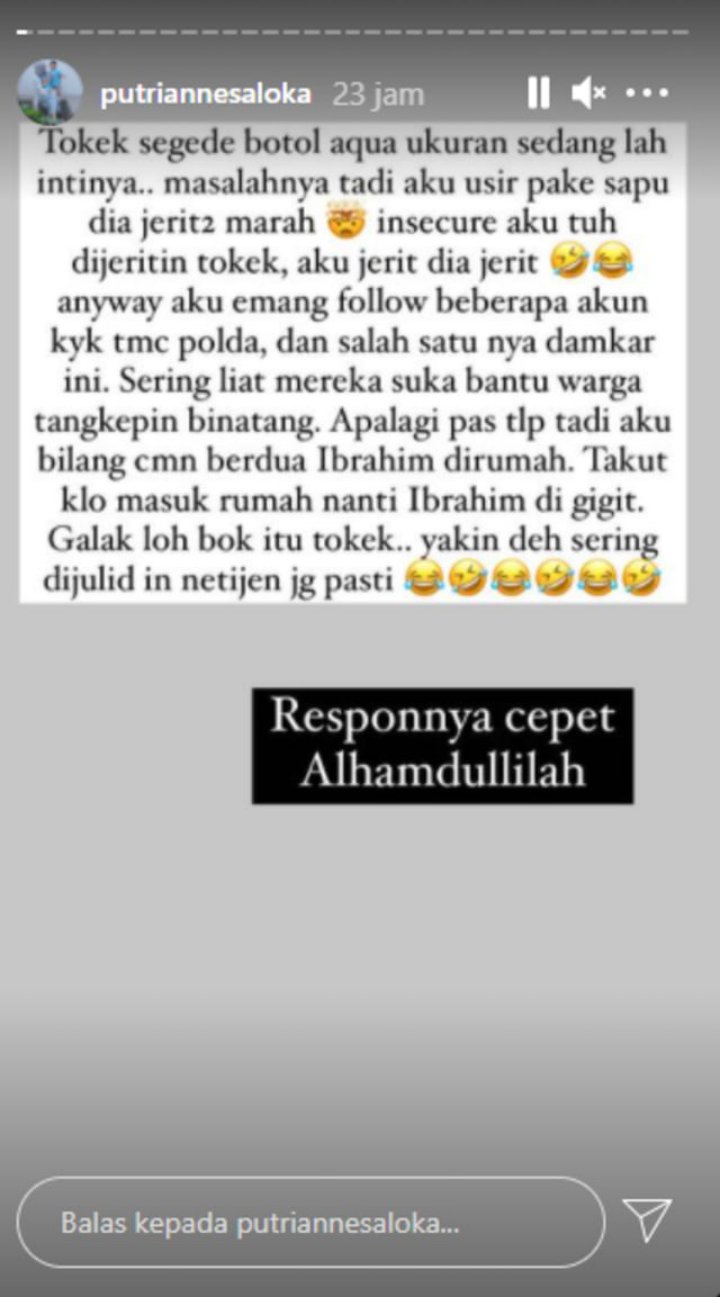 putriannesaloka 23 jam

Tokek segede botol aqua ukuran sedang lah intinya.. masalahnya tadi aku usir pake sapu dia jerit2 marah 🤯 insecure aku tuh dijeritin tokek, aku jerit dia jerit 🤣😂 anyway aku emang follow beberapa akun kyk tmc polda, dan salah satu nya damkar ini. Sering liat mereka suka bantu warga tangkepin binatang. Apalagi pas tlp tadi aku bilang cmn berdua Ibrahim dirumah. Takut klo masuk rumah nanti Ibrahim di gigit. Galak loh bok itu tokek.. yakin deh sering dijulid in netijen jg pasti 😂🤣😂🤣😂🤣

Responnya cepet Alhamdullilah

Balas kepada putriannesaloka...